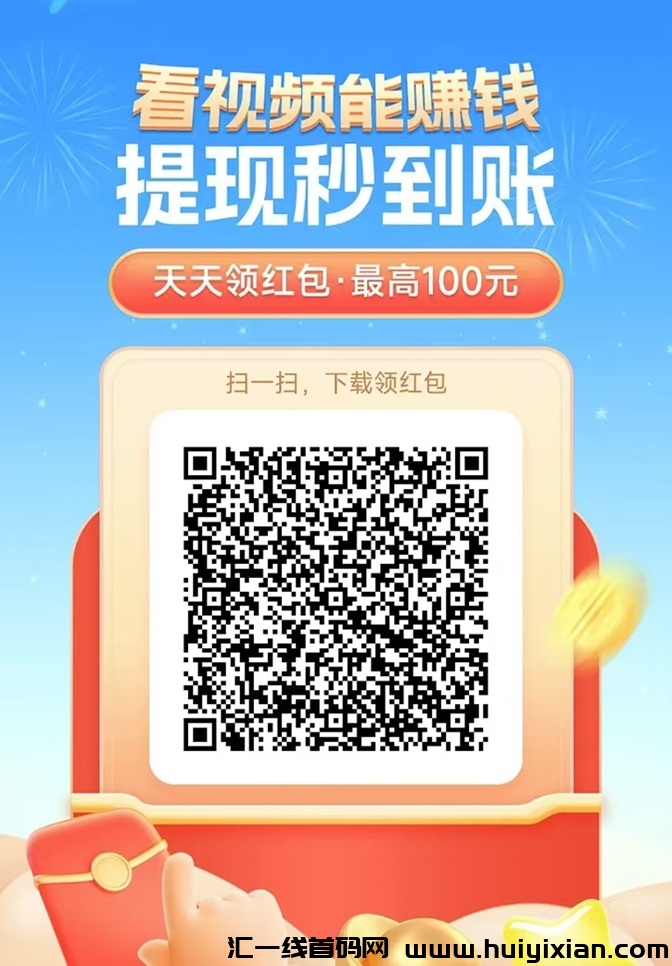 看视频能赚钱
提现秒到账

天天领红包·最高100元

扫一扫，下载领红包

汇一线首码网 www.huiyixian.com